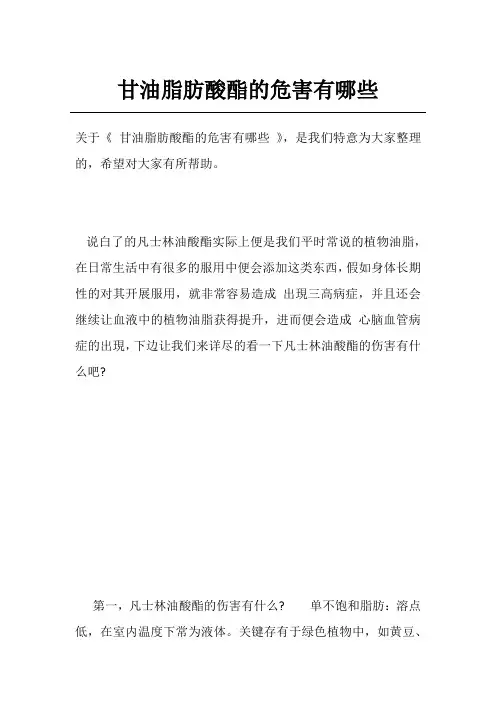 甘油脂肪酸酯的危害有哪些

关于《 甘油脂肪酸酯的危害有哪些 》，是我们特意为大家整理的，希望对大家有所帮助。

说白了的凡士林油酸酯实际上便是我们平时常说的植物油脂，在日常生活中有很多的服用中便会添加这类东西，假如身体长期性的对其开展服用，就非常容易造成 出现三高病症，并且还会继续让血液中的植物油脂获得提升，进而便会造成 心脑血管病症的出现，下边让我们来详尽的看一下凡士林油酸酯的伤害有什么吧?

第一，凡士林油酸酯的伤害有什么?　　单不饱和脂肪：溶点低，在室内温度下常为液体。关键存有于绿色植物中，如黄豆、